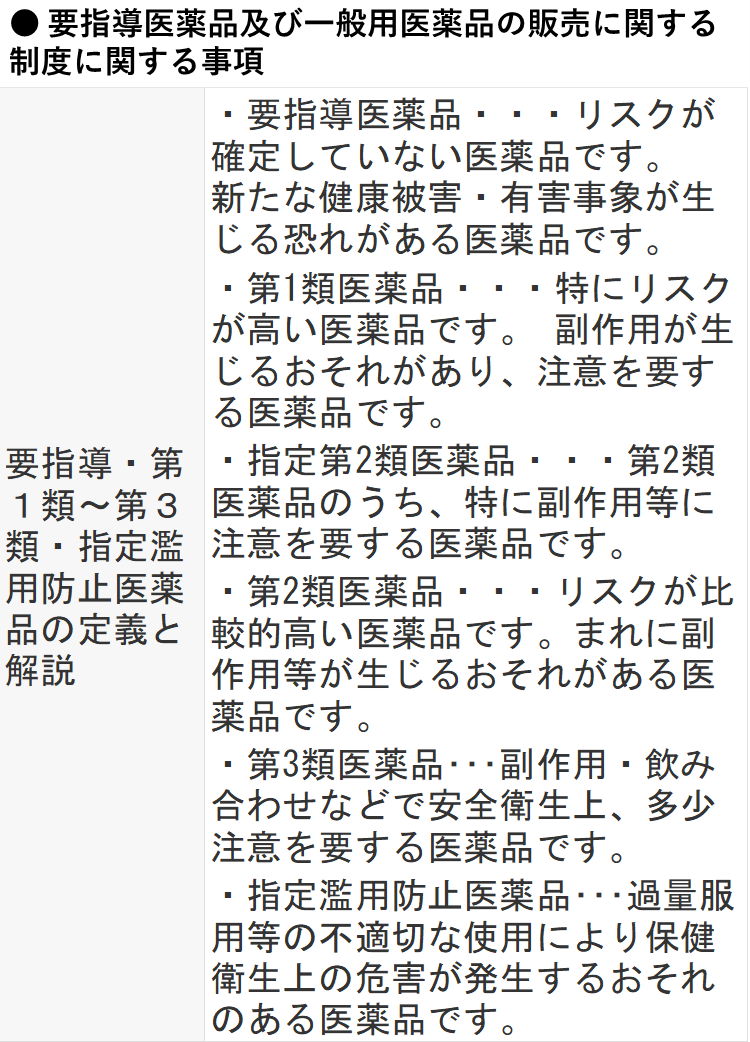 ● 要指導医薬品及び一般用医薬品の販売に関する制度に関する事項

| 要指導・第１類～第３類・指定濫用防止医薬品の定義と解説 | ・要指導医薬品・・・リスクが確定していない医薬品です。新たな健康被害・有害事象が生じる恐れがある医薬品です。 ・第1類医薬品・・・特にリスクが高い医薬品です。 副作用が生じるおそれがあり、注意を要する医薬品です。 ・指定第2類医薬品・・・第2類医薬品のうち、特に副作用等に注意を要する医薬品です。 ・第2類医薬品・・・リスクが比較的高い医薬品です。まれに副作用等が生じるおそれがある医薬品です。 ・第3類医薬品･･･副作用・飲み合わせなどで安全衛生上、多少注意を要する医薬品です。 ・指定濫用防止医薬品･･･過量服用等の不適切な使用により保健衛生上の危害が発生するおそれのある医薬品です。 |
|---|---|